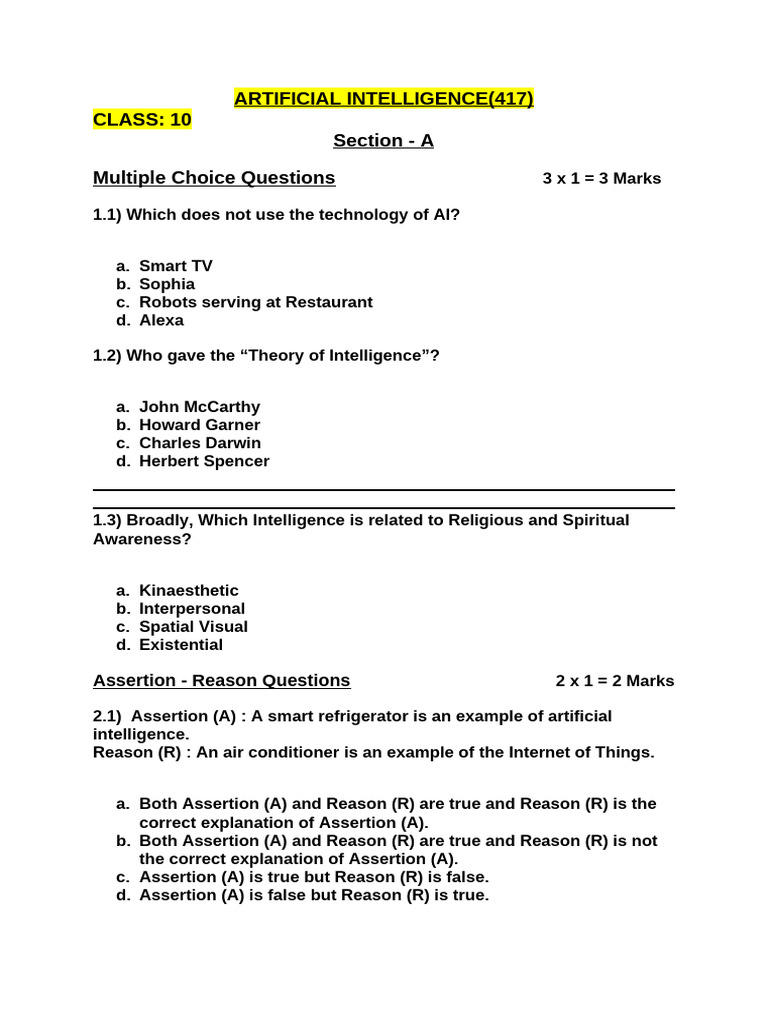 ARTIFICIAL INTELLIGENCE(417)

CLASS: 10

Section - A

Multiple Choice Questions 3 x 1 = 3 Marks

1.1) Which does not use the technology of AI?

a. Smart TV
b. Sophia
c. Robots serving at Restaurant
d. Alexa

1.2) Who gave the “Theory of Intelligence”?

a. John McCarthy
b. Howard Garner
c. Charles Darwin
d. Herbert Spencer

1.3) Broadly, Which Intelligence is related to Religious and Spiritual Awareness?

a. Kinaesthetic
b. Interpersonal
c. Spatial Visual
d. Existential

Assertion - Reason Questions 2 x 1 = 2 Marks

2.1) Assertion (A) : A smart refrigerator is an example of artificial intelligence.
Reason (R) : An air conditioner is an example of the Internet of Things.

a. Both Assertion (A) and Reason (R) are true and Reason (R) is the correct explanation of Assertion (A).
b. Both Assertion (A) and Reason (R) are true and Reason (R) is not the correct explanation of Assertion (A).
c. Assertion (A) is true but Reason (R) is false.
d. Assertion (A) is false but Reason (R) is true.